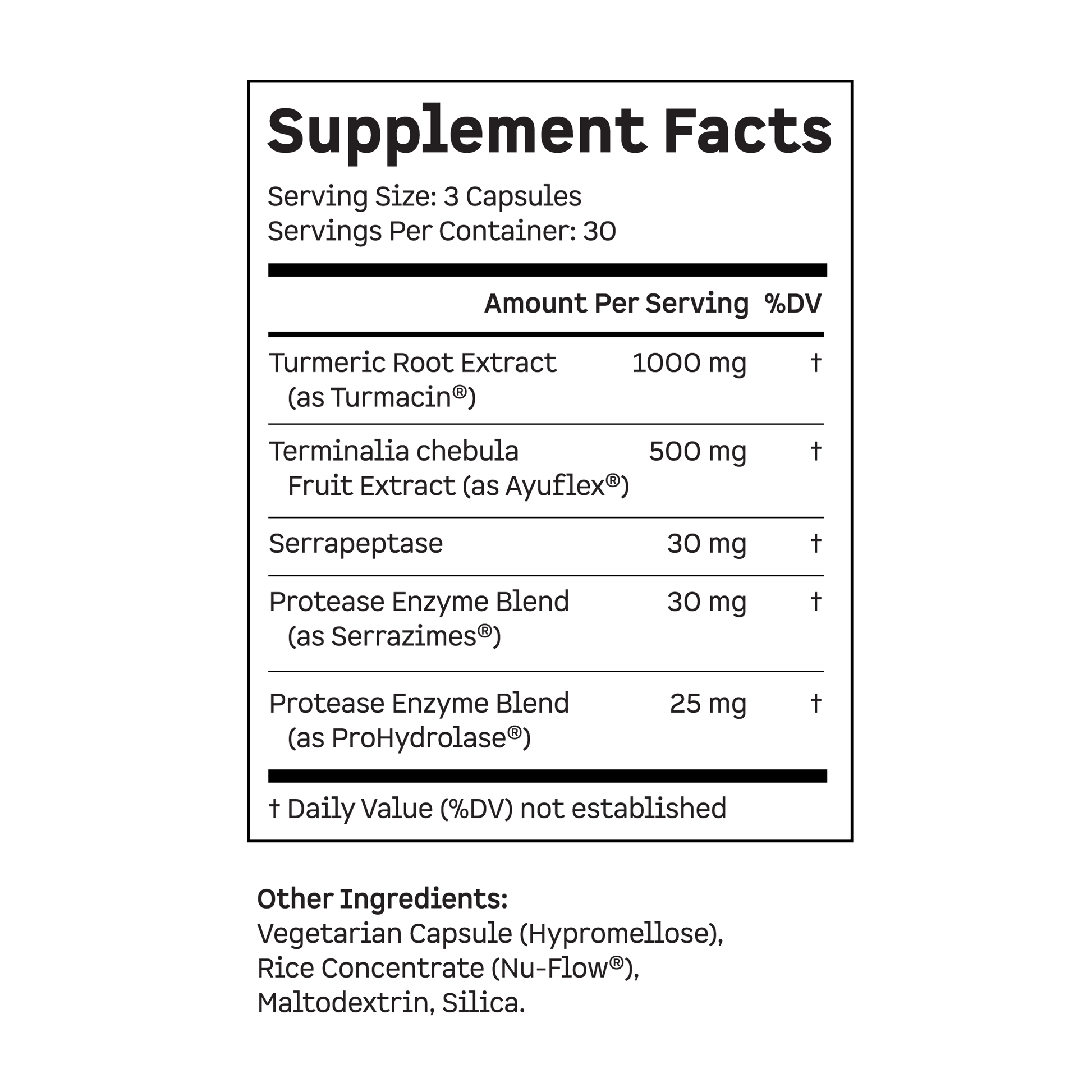 Supplement Facts

Serving Size: 3 Capsules
Servings Per Container: 30

| | Amount Per Serving | %DV |
|---|---|---|
| Turmeric Root Extract (as Turmacin®) | 1000 mg | † |
| Terminalia chebula Fruit Extract (as Ayuflex®) | 500 mg | † |
| Serrapeptase | 30 mg | † |
| Protease Enzyme Blend (as Serrazimes®) | 30 mg | † |
| Protease Enzyme Blend (as ProHydrolase®) | 25 mg | † |

† Daily Value (%DV) not established

Other Ingredients:
Vegetarian Capsule (Hypromellose), Rice Concentrate (Nu-Flow®), Maltodextrin, Silica.